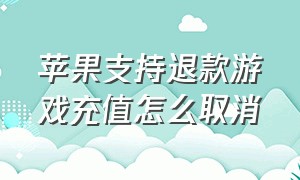 苹果支持退款游戏充值怎么取消